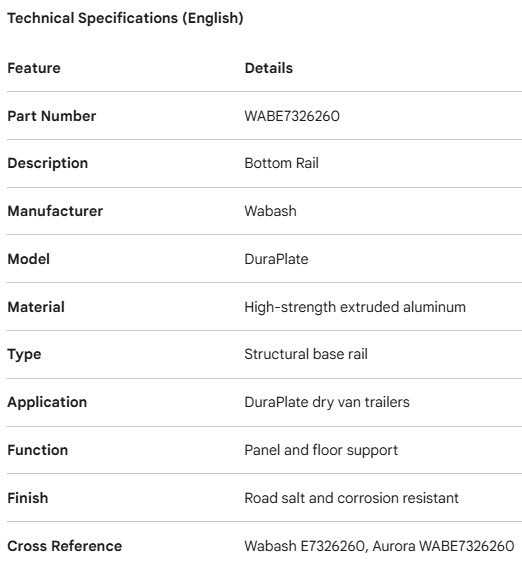 Technical Specifications (English)

| Feature | Details |
|---|---|
| Part Number | WABE7326260 |
| Description | Bottom Rail |
| Manufacturer | Wabash |
| Model | DuraPlate |
| Material | High-strength extruded aluminum |
| Type | Structural base rail |
| Application | DuraPlate dry van trailers |
| Function | Panel and floor support |
| Finish | Road salt and corrosion resistant |
| Cross Reference | Wabash E7326260, Aurora WABE7326260 |